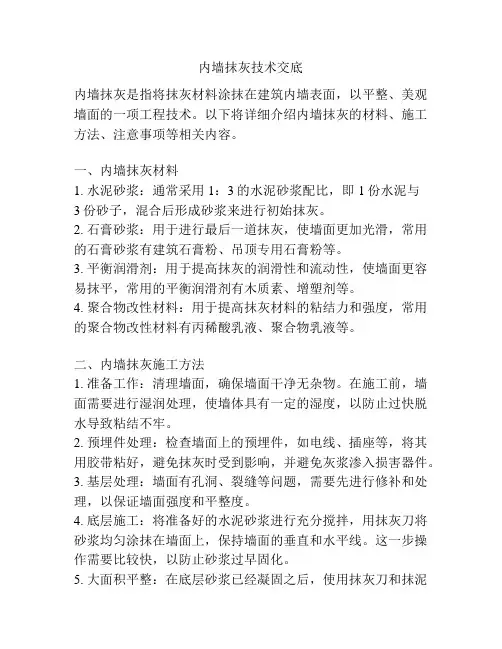 内墙抹灰技术交底

内墙抹灰是指将抹灰材料涂抹在建筑内墙表面，以平整、美观墙面的一项工程技术。以下将详细介绍内墙抹灰的材料、施工方法、注意事项等相关内容。

一、内墙抹灰材料
1. 水泥砂浆：通常采用 1：3 的水泥砂浆配比，即 1 份水泥与 3 份砂子，混合后形成砂浆来进行初始抹灰。
2. 石膏砂浆：用于进行最后一道抹灰，使墙面更加光滑，常用的石膏砂浆有建筑石膏粉、吊顶专用石膏粉等。
3. 平衡润滑剂：用于提高抹灰的润滑性和流动性，使墙面更容易抹平，常用的平衡润滑剂有木质素、增塑剂等。
4. 聚合物改性材料：用于提高抹灰材料的粘结力和强度，常用的聚合物改性材料有丙稀酸乳液、聚合物乳液等。

二、内墙抹灰施工方法
1. 准备工作：清理墙面，确保墙面干净无杂物。在施工前，墙面需要进行湿润处理，使墙体具有一定的湿度，以防止过快脱水导致粘结不牢。
2. 预埋件处理：检查墙面上的预埋件，如电线、插座等，将其用胶带粘好，避免抹灰时受到影响，并避免灰浆渗入损害器件。
3. 基层处理：墙面有孔洞、裂缝等问题，需要先进行修补和处理，以保证墙面强度和平整度。
4. 底层施工：将准备好的水泥砂浆进行充分搅拌，用抹灰刀将砂浆均匀涂抹在墙面上，保持墙面的垂直和水平线。这一步操作需要比较快，以防止砂浆过早固化。
5. 大面积平整：在底层砂浆已经凝固之后，使用抹灰刀和抹泥